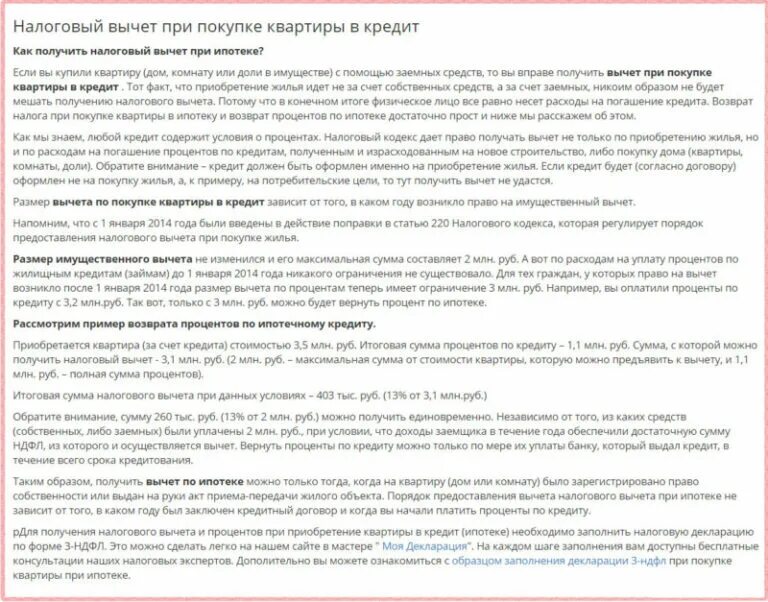 Налоговый вычет при покупке квартиры в кредит

Как получить налоговый вычет при ипотеке?

Если вы купили квартиру (дом, комнату или доли в имуществе) с помощью заемных средств, то вы вправе получить вычет при покупке квартиры в кредит . Тот факт, что приобретение жилья идет не за счет собственных средств, а за счет заемных, никоим образом не будет мешать получению налогового вычета. Потому что в конечном итоге физическое лицо все равно несет расходы на погашение кредита. Возврат налога при покупке квартиры в ипотеку и возврат процентов по ипотеке достаточно прост и ниже мы расскажем об этом.

Как мы знаем, любой кредит содержит условия о процентах. Налоговый кодекс дает право получать вычет не только по приобретению жилья, но и по расходам на погашение процентов по кредитам, полученным и израсходованным на новое строительство, либо покупку дома (квартиры, комнаты, доли). Обратите внимание – кредит должен быть оформлен именно на приобретение жилья. Если кредит будет (согласно договору) оформлен не на покупку жилья, а, к примеру, на потребительские цели, то тут получить вычет не удастся.

Размер вычета по покупке квартиры в кредит зависит от того, в каком году возникло право на имущественный вычет.

Напомним, что с 1 января 2014 года были введены в действие поправки в статью 220 Налогового кодекса, которая регулирует порядок предоставления налогового вычета при покупке жилья.

Размер имущественного вычета не изменился и его максимальная сумма составляет 2 млн. руб. А вот по расходам на уплату процентов по жилищным кредитам (займам) до 1 января 2014 года никакого ограничения не существовало. Для тех граждан, у которых право на вычет возникло после 1 января 2014 года размер вычета по процентам теперь имеет ограничение 3 млн. руб. Например, вы оплатили проценты по кредиту с 3,2 млн.руб. Так вот, только с 3 млн. руб. можно будет вернуть процент по ипотеке.

Рассмотрим пример возврата процентов по ипотечному кредиту.

Приобретается квартира (за счет кредита) стоимостью 3,5 млн. руб. Итоговая сумма процентов по кредиту – 1,1 млн. руб. Сумма, с которой можно получить налоговый вычет - 3,1 млн. руб. (2 млн. руб. – максимальная сумма от стоимости квартиры, которую можно предъявить к вычету, и 1,1 млн. руб. – полная сумма процентов).

Итоговая сумма налогового вычета при данных условиях – 403 тыс. руб. (13% от 3,1 млн.руб.)

Обратите внимание, сумму 260 тыс. руб. (13% от 2 млн. руб.) можно получить единовременно. Независимо от того, из каких средств (собственных, либо заемных) были уплачены 2 млн. руб., при условии, что доходы заемщика в течение года обеспечили достаточную сумму НДФЛ, из которого и осуществляется вычет. Вернуть проценты по кредиту можно только по мере их уплаты банку, который выдал кредит, в течение всего срока кредитования.

Таким образом, получить вычет по ипотеке можно только тогда, когда на квартиру (дом или комнату) было зарегистрировано право собственности или выдан на руки акт приема-передачи жилого объекта. Порядок предоставления вычета налогового вычета при ипотеке не зависит от того, в каком году был заключен кредитный договор и когда вы начали платить проценты по кредиту.

рДля получения налогового вычета и процентов при приобретение квартиры в кредит (ипотеке) необходимо заполнить налоговую декларацию по форме 3-НДФЛ. Это можно сделать легко на нашем сайте в мастере " Моя Декларация". На каждом шаге заполнения вам доступны бесплатные консультации наших налоговых экспертов. Дополнительно вы можете ознакомиться с образцом заполнения декларации 3-ндфл при покупке квартиры при ипотеке.